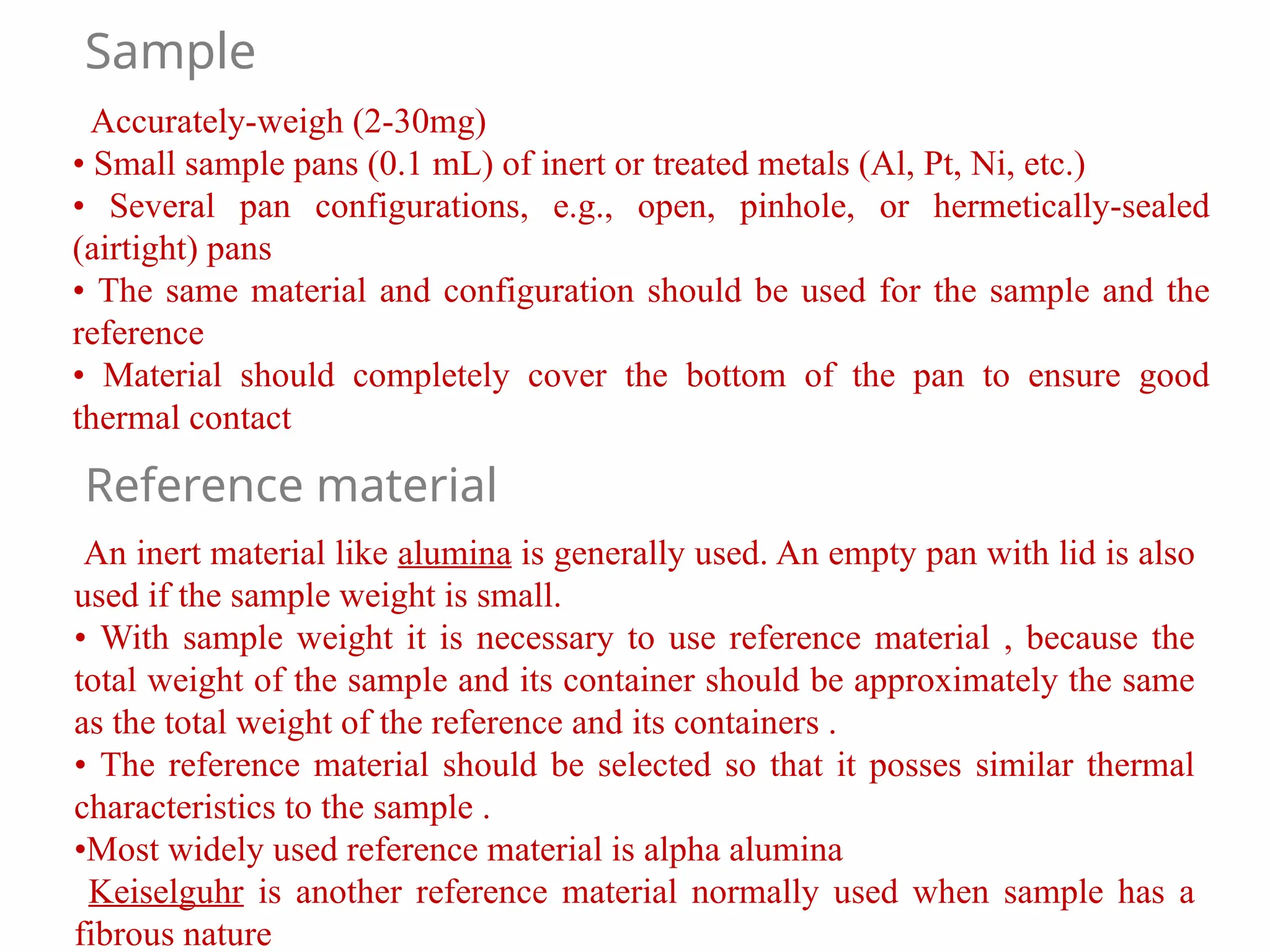 Sample

Accurately-weigh (2-30mg)
• Small sample pans (0.1 mL) of inert or treated metals (Al, Pt, Ni, etc.)
• Several pan configurations, e.g., open, pinhole, or hermetically-sealed (airtight) pans
• The same material and configuration should be used for the sample and the reference
• Material should completely cover the bottom of the pan to ensure good thermal contact

Reference material

An inert material like alumina is generally used. An empty pan with lid is also used if the sample weight is small.
• With sample weight it is necessary to use reference material , because the total weight of the sample and its container should be approximately the same as the total weight of the reference and its containers .
• The reference material should be selected so that it posses similar thermal characteristics to the sample .
•Most widely used reference material is alpha alumina
Keiselguhr is another reference material normally used when sample has a fibrous nature